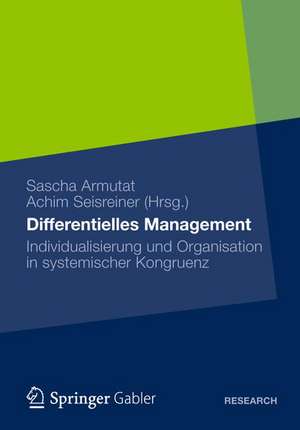 Sascha Armutat
Achim Seisreiner (Hrsg.)

Differentielles Management

Individualisierung und Organisation in systemischer Kongruenz

Springer Gabler

RESEARCH